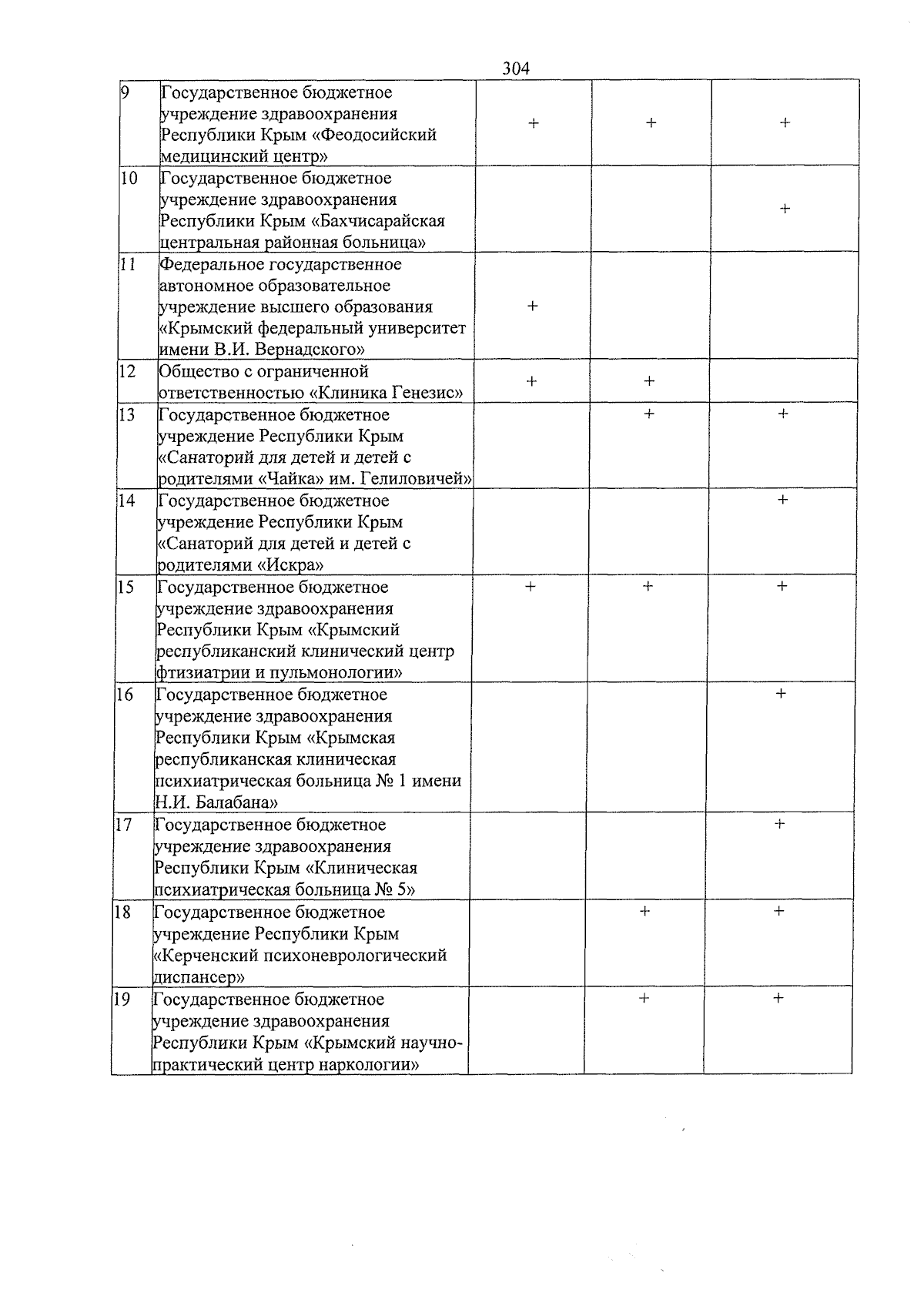 304

| | | | | |
|---|---|---|---|---|
| 9 | Государственное бюджетное учреждение здравоохранения Республики Крым «Феодосийский медицинский центр» | + | + | + |
| 10 | Государственное бюджетное учреждение здравоохранения Республики Крым «Бахчисарайская центральная районная больница» | | | + |
| 11 | Федеральное государственное автономное образовательное учреждение высшего образования «Крымский федеральный университет имени В.И. Вернадского» | + | | |
| 12 | Общество с ограниченной ответственностью «Клиника Генезис» | + | + | |
| 13 | Государственное бюджетное учреждение Республики Крым «Санаторий для детей и детей с родителями «Чайка» им. Гелиловичей» | | + | + |
| 14 | Государственное бюджетное учреждение Республики Крым «Санаторий для детей и детей с родителями «Искра» | | | + |
| 15 | Государственное бюджетное учреждение здравоохранения Республики Крым «Крымский республиканский клинический центр фтизиатрии и пульмонологии» | + | + | + |
| 16 | Государственное бюджетное учреждение здравоохранения Республики Крым «Крымская республиканская клиническая психиатрическая больница № 1 имени Н.И. Балабана» | | | + |
| 17 | Государственное бюджетное учреждение здравоохранения Республики Крым «Клиническая психиатрическая больница № 5» | | | + |
| 18 | Государственное бюджетное учреждение Республики Крым «Керченский психоневрологический диспансер» | | + | + |
| 19 | Государственное бюджетное учреждение здравоохранения Республики Крым «Крымский научно-практический центр наркологии» | | + | + |